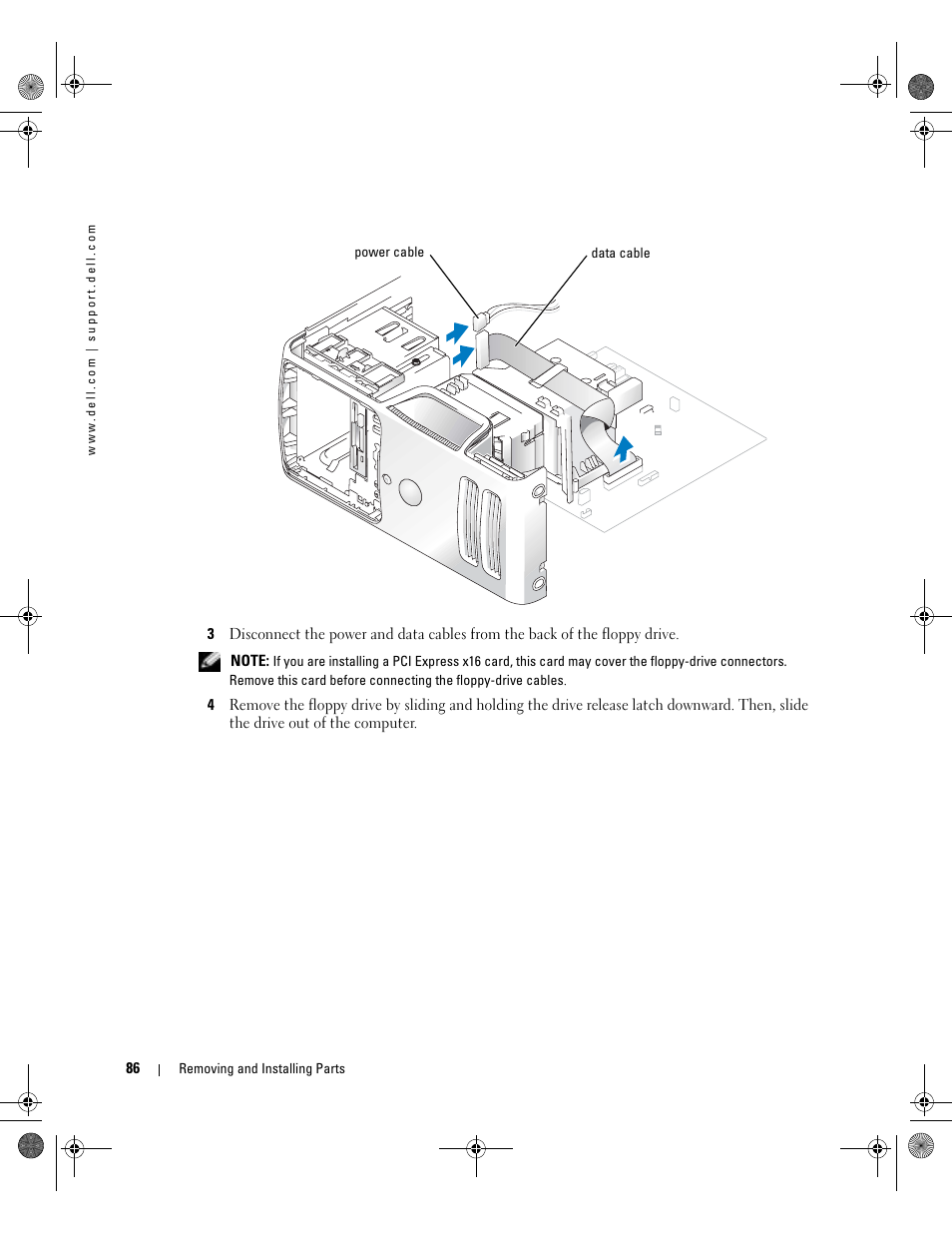 www.dell.com | support.dell.com

power cable

data cable

3 Disconnect the power and data cables from the back of the floppy drive.

NOTE: If you are installing a PCI Express x16 card, this card may cover the floppy-drive connectors. Remove this card before connecting the floppy-drive cables.

4 Remove the floppy drive by sliding and holding the drive release latch downward. Then, slide the drive out of the computer.

86 | Removing and Installing Parts